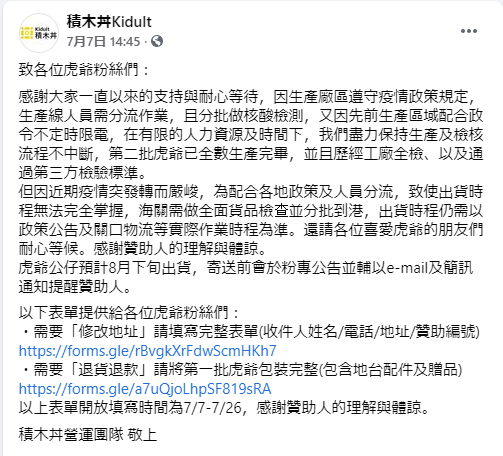 Kidult
積木丼

積木丼Kidult
7月7日 14:45 ·

致各位虎爺粉絲們：

感謝大家一直以來的支持與耐心等待，因生產廠區遵守疫情政策規定，生產線人員需分流作業，且分批做核酸檢測，又因先前生產區域配合政令不定時限電，在有限的人力資源及時間下，我們盡力保持生產及檢核流程不中斷，第二批虎爺已全數生產完畢，並且歷經工廠全檢、以及通過第三方檢驗標準。
但因近期疫情突發轉而嚴峻，為配合各地政策及人員分流，致使出貨時程無法完全掌握，海關需做全面貨品檢查並分批到港，出貨時程仍需以政策公告及關口物流等實際作業時程為準。還請各位喜愛虎爺的朋友們耐心等候。感謝贊助人的理解與體諒。
虎爺公仔預計8月下旬出貨，寄送前會於粉專公告並輔以e-mail及簡訊通知提醒贊助人。

以下表單提供給各位虎爺粉絲們：
・需要「修改地址」請填寫完整表單(收件人姓名/電話/地址/贊助編號)
https://forms.gle/rBvgkXrFdwScmHKh7
・需要「退貨退款」請將第一批虎爺包裝完整(包含地台配件及贈品)
https://forms.gle/a7uQjoLhpSF819sRA
以上表單開放填寫時間為7/7-7/26，感謝贊助人的理解與體諒。

積木丼營運團隊 敬上